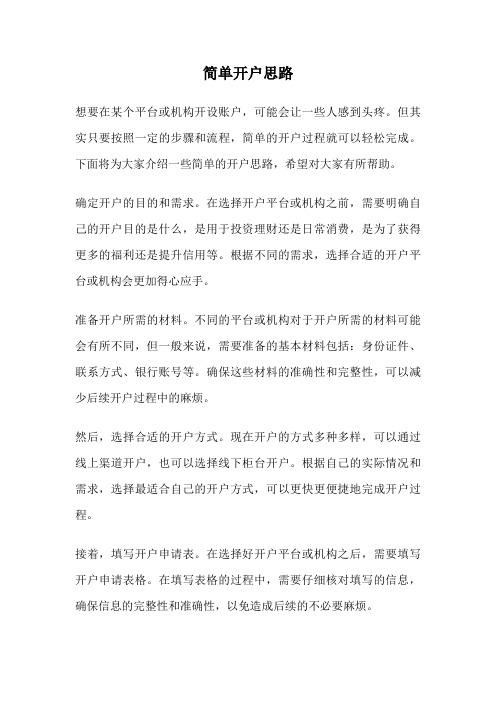 简单开户思路

想要在某个平台或机构开设账户，可能会让一些人感到头疼。但其实只要按照一定的步骤和流程，简单的开户过程就可以轻松完成。下面将为大家介绍一些简单的开户思路，希望对大家有所帮助。

确定开户的目的和需求。在选择开户平台或机构之前，需要明确自己的开户目的是什么，是用于投资理财还是日常消费，是为了获得更多的福利还是提升信用等。根据不同的需求，选择合适的开户平台或机构会更加得心应手。

准备开户所需的材料。不同的平台或机构对于开户所需的材料可能会有所不同，但一般来说，需要准备的基本材料包括：身份证件、联系方式、银行账号等。确保这些材料的准确性和完整性，可以减少后续开户过程中的麻烦。

然后，选择合适的开户方式。现在开户的方式多种多样，可以通过线上渠道开户，也可以选择线下柜台开户。根据自己的实际情况和需求，选择最适合自己的开户方式，可以更快更便捷地完成开户过程。

接着，填写开户申请表。在选择好开户平台或机构之后，需要填写开户申请表格。在填写表格的过程中，需要仔细核对填写的信息，确保信息的完整性和准确性，以免造成后续的不必要麻烦。